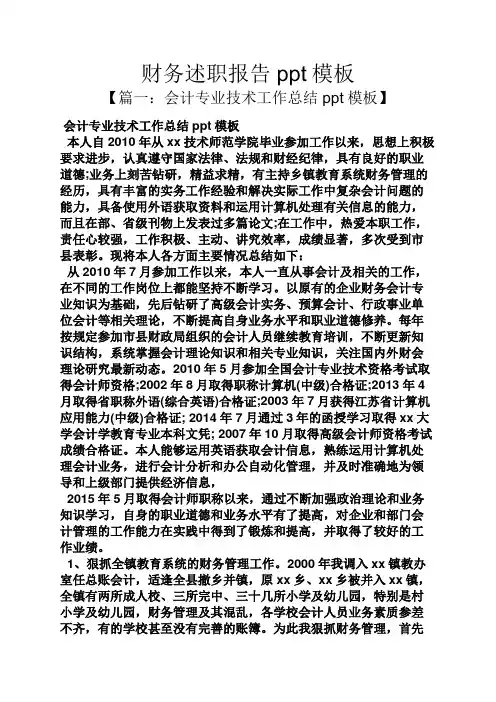 财务述职报告 ppt 模板

【篇一：会计专业技术工作总结 ppt 模板】

会计专业技术工作总结 ppt 模板

本人自 2010 年从 xx 技术师范学院毕业参加工作以来，思想上积极要求进步，认真遵守国家法律、法规和财经纪律，具有良好的职业道德;业务上刻苦钻研，精益求精，有主持乡镇教育系统财务管理的经历，具有丰富的实务工作经验和解决实际工作中复杂会计问题的能力，具备使用外语获取资料和运用计算机处理有关信息的能力，而且在部、省级刊物上发表过多篇论文;在工作中，热爱本职工作，责任心较强，工作积极、主动、讲究效率，成绩显著，多次受到市县表彰。现将本人各方面主要情况总结如下：

从 2010 年 7 月参加工作以来，本人一直从事会计及相关的工作，在不同的工作岗位上都能坚持不断学习。以原有的企业财务会计专业知识为基础，先后钻研了高级会计实务、预算会计、行政事业单位会计等相关理论，不断提高自身业务水平和职业道德修养。每年按规定参加市县财政局组织的会计人员继续教育培训，不断更新知识结构，系统掌握会计理论知识和相关专业知识，关注国内外财会理论研究最新动态。2010 年 5 月参加全国会计专业技术资格考试取得会计师资格;2002 年 8 月取得职称计算机(中级)合格证;2013 年 4 月取得省职称外语(综合英语)合格证;2003 年 7 月获得江苏省计算机应用能力(中级)合格证; 2014 年 7 月通过 3 年的函授学习取得 xx 大学会计学教育专业本科文凭; 2007 年 10 月取得高级会计师资格考试成绩合格证。本人能够运用英语获取会计信息，熟练运用计算机处理会计业务，进行会计分析和办公自动化管理，并及时准确地为领导和上级部门提供经济信息，

2015 年 5 月取得会计师职称以来，通过不断加强政治理论和业务知识学习，自身的职业道德和业务水平有了提高，对企业和部门会计管理的工作能力在实践中得到了锻炼和提高，并取得了较好的工作业绩。

1、狠抓全镇教育系统的财务管理工作。2000 年我调入 xx 镇教办室任总账会计，适逢全县撤乡并镇，原 xx 乡、xx 乡被并入 xx 镇，全镇有两所成人校、三所完中、三十几所小学及幼儿园，特别是村小学及幼儿园，财务管理及其混乱，各学校会计人员业务素质参差不齐，有的学校甚至没有完善的账簿。为此我狠抓财务管理，首先